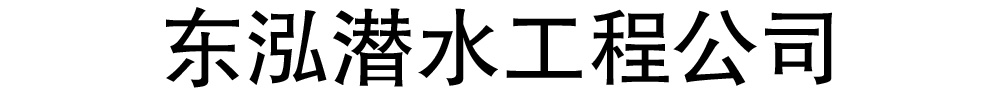 东泓潜水工程公司